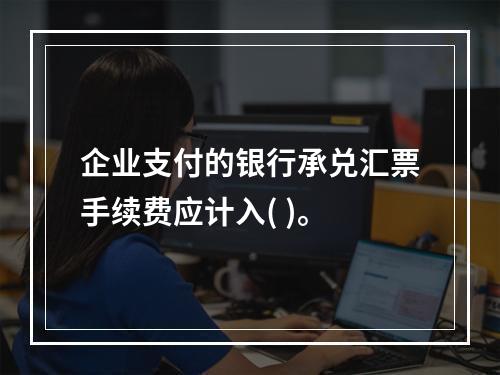 企业支付的银行承兑汇票手续费应计入( )。